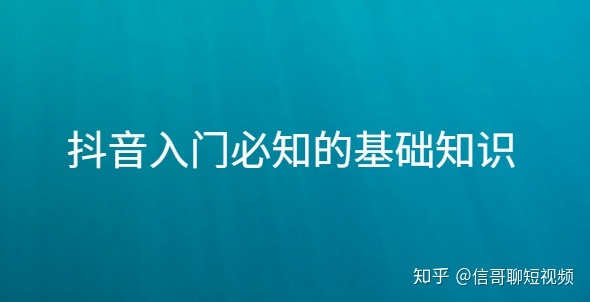 抖音入门必知的基础知识

知乎 @信哥聊短视频